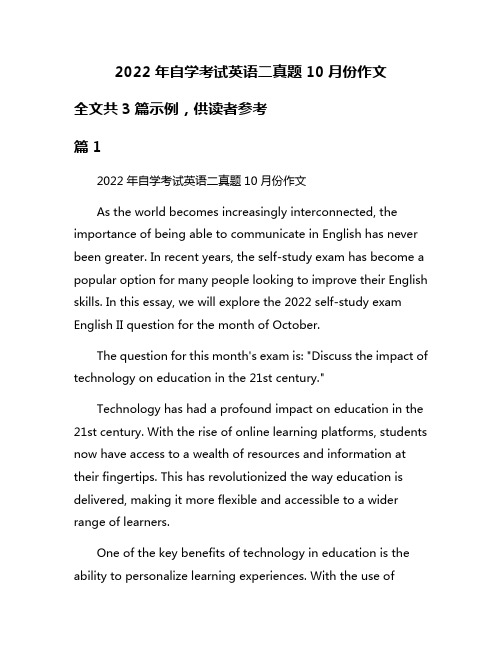 2022 年自学考试英语二真题 10 月份作文

全文共 3 篇示例，供读者参考

篇 1

2022 年自学考试英语二真题 10 月份作文

As the world becomes increasingly interconnected, the importance of being able to communicate in English has never been greater. In recent years, the self-study exam has become a popular option for many people looking to improve their English skills. In this essay, we will explore the 2022 self-study exam English II question for the month of October.

The question for this month's exam is: "Discuss the impact of technology on education in the 21st century."

Technology has had a profound impact on education in the 21st century. With the rise of online learning platforms, students now have access to a wealth of resources and information at their fingertips. This has revolutionized the way education is delivered, making it more flexible and accessible to a wider range of learners.

One of the key benefits of technology in education is the ability to personalize learning experiences. With the use of